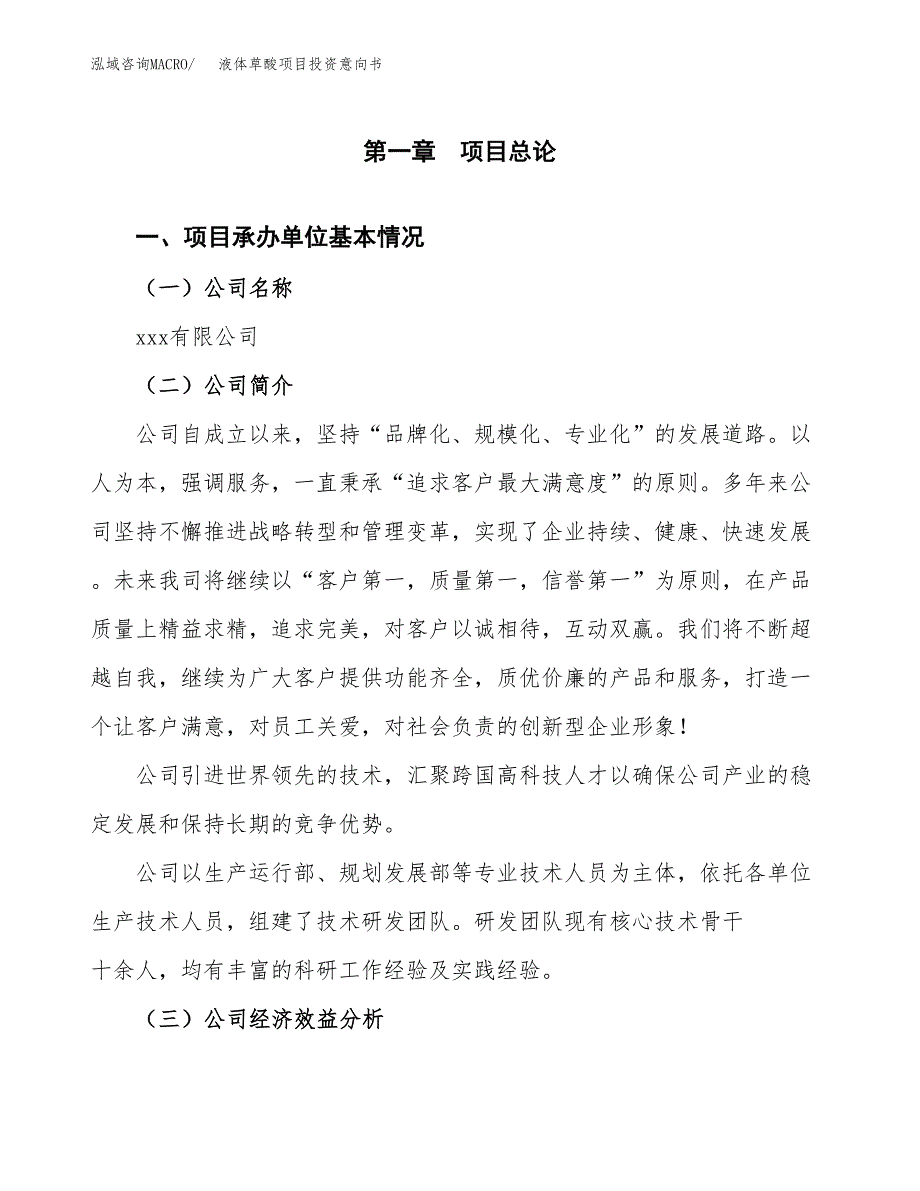 泓域咨询MACRO/　液体草酸项目投资意向书

第一章　项目总论

一、项目承办单位基本情况

（一）公司名称

xxx有限公司

（二）公司简介

公司自成立以来，坚持“品牌化、规模化、专业化”的发展道路。以人为本，强调服务，一直秉承“追求客户最大满意度”的原则。多年来公司坚持不懈推进战略转型和管理变革，实现了企业持续、健康、快速发展。未来我司将继续以“客户第一，质量第一，信誉第一”为原则，在产品质量上精益求精，追求完美，对客户以诚相待，互动双赢。我们将不断超越自我，继续为广大客户提供功能齐全，质优价廉的产品和服务，打造一个让客户满意，对员工关爱，对社会负责的创新型企业形象！

公司引进世界领先的技术，汇聚跨国高科技人才以确保公司产业的稳定发展和保持长期的竞争优势。

公司以生产运行部、规划发展部等专业技术人员为主体，依托各单位生产技术人员，组建了技术研发团队。研发团队现有核心技术骨干十余人，均有丰富的科研工作经验及实践经验。

（三）公司经济效益分析